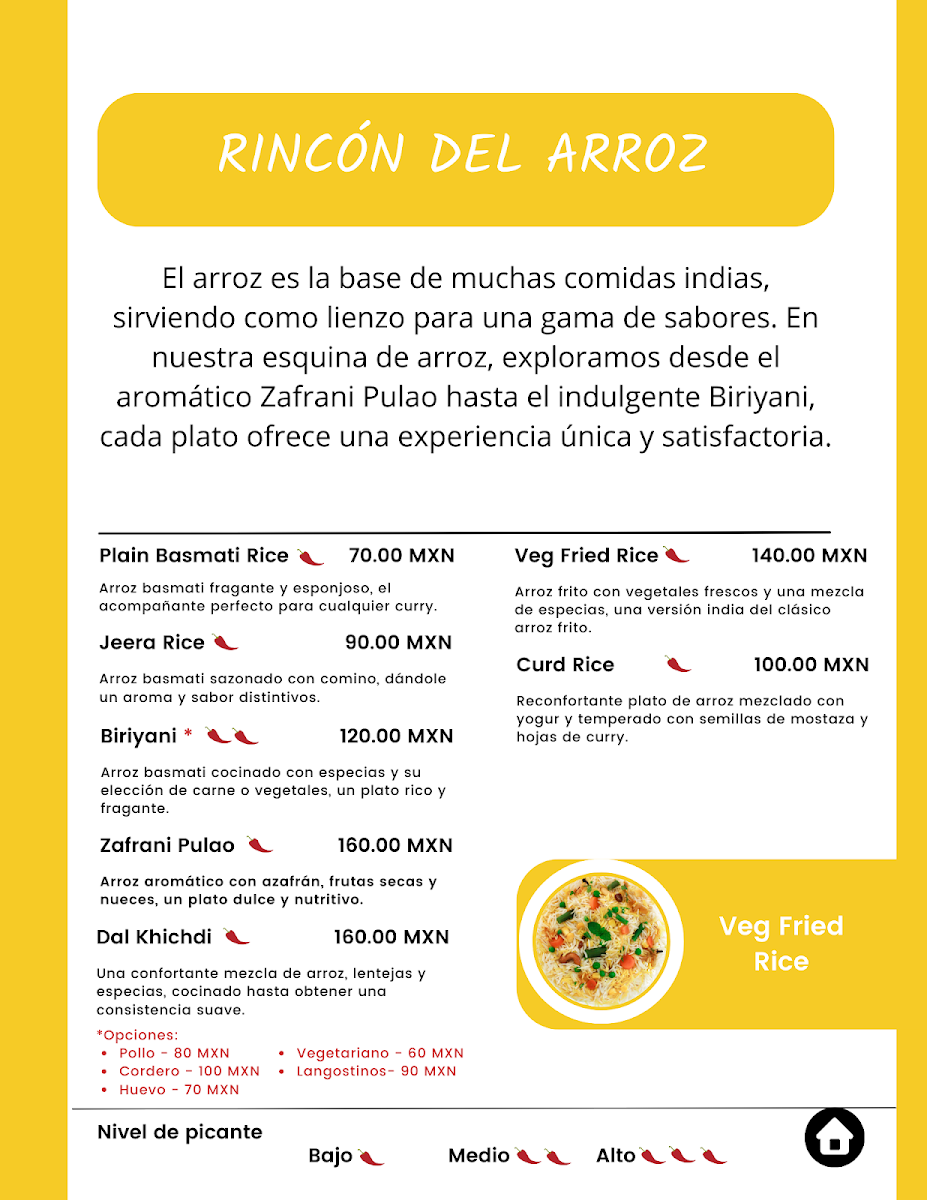 RINCÓN DEL ARROZ

El arroz es la base de muchas comidas indias, sirviendo como lienzo para una gama de sabores. En nuestra esquina de arroz, exploramos desde el aromático Zafrani Pulao hasta el indulgente Biriyani, cada plato ofrece una experiencia única y satisfactoria.

Plain Basmati Rice 70.00 MXN

Arroz basmati fragante y esponjoso, el acompañante perfecto para cualquier curry.

Jeera Rice 90.00 MXN

Arroz basmati sazonado con comino, dándole un aroma y sabor distintivos.

Biriyani * 120.00 MXN

Arroz basmati cocinado con especias y su elección de carne o vegetales, un plato rico y fragante.

Zafrani Pulao 160.00 MXN

Arroz aromático con azafrán, frutas secas y nueces, un plato dulce y nutritivo.

Dal Khichdi 160.00 MXN

Una confortante mezcla de arroz, lentejas y especias, cocinado hasta obtener una consistencia suave.

*Opciones:
• Pollo - 80 MXN
• Cordero - 100 MXN
• Huevo - 70 MXN
• Vegetariano - 60 MXN
• Langostinos- 90 MXN

Veg Fried Rice 140.00 MXN

Arroz frito con vegetales frescos y una mezcla de especias, una versión india del clásico arroz frito.

Curd Rice 100.00 MXN

Reconfortante plato de arroz mezclado con yogur y temperado con semillas de mostaza y hojas de curry.

Veg Fried Rice

Nivel de picante

Bajo

Medio

Alto